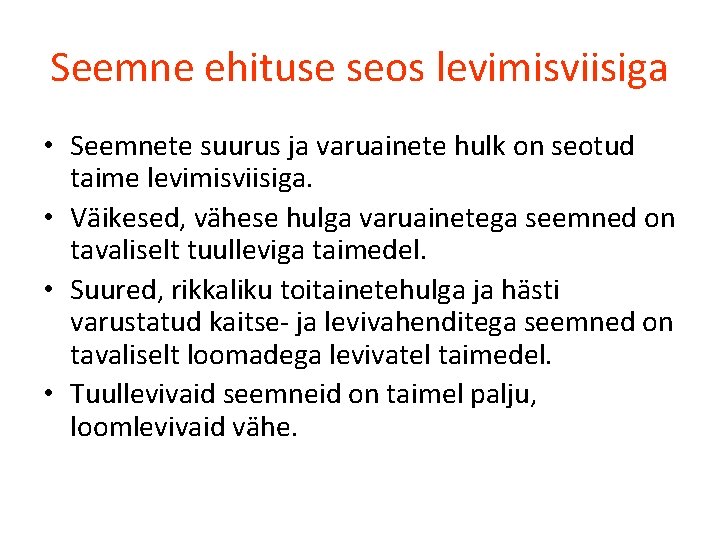 Seemne ehituse seos levimisviisiga

• Seemnete suurus ja varuainete hulk on seotud taime levimisviisiga.
• Väikesed, vähese hulga varuainetega seemned on tavaliselt tuulleviga taimedel.
• Suured, rikkaliku toitainetehulga ja hästi varustatud kaitse- ja levivahenditega seemned on tavaliselt loomadega levivatel taimedel.
• Tuullevivaid seemneid on taimel palju, loomlevivaid vähe.